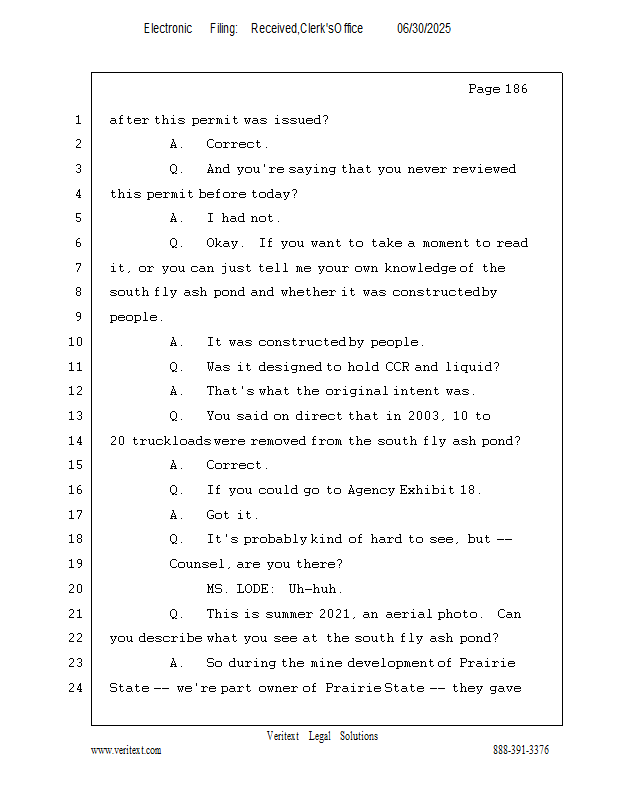 Electronic Filing: Received,Clerk'sOffice 06/30/2025

Page 186

1 after this permit was issued?
2 A. Correct.
3 Q. And you're saying that you never reviewed
4 this permit before today?
5 A. I had not.
6 Q. Okay. If you want to take a moment to read
7 it, or you can just tell me your own knowledge of the
8 south fly ash pond and whether it was constructed by
9 people.
10 A. It was constructed by people.
11 Q. Was it designed to hold CCR and liquid?
12 A. That's what the original intent was.
13 Q. You said on direct that in 2003, 10 to
14 20 truckloads were removed from the south fly ash pond?
15 A. Correct.
16 Q. If you could go to Agency Exhibit 18.
17 A. Got it.
18 Q. It's probably kind of hard to see, but --
19 Counsel, are you there?
20 MS. LODE: Uh-huh.
21 Q. This is summer 2021, an aerial photo. Can
22 you describe what you see at the south fly ash pond?
23 A. So during the mine development of Prairie
24 State -- we're part owner of Prairie State -- they gave

Veritext Legal Solutions
www.veritext.com 888-391-3376